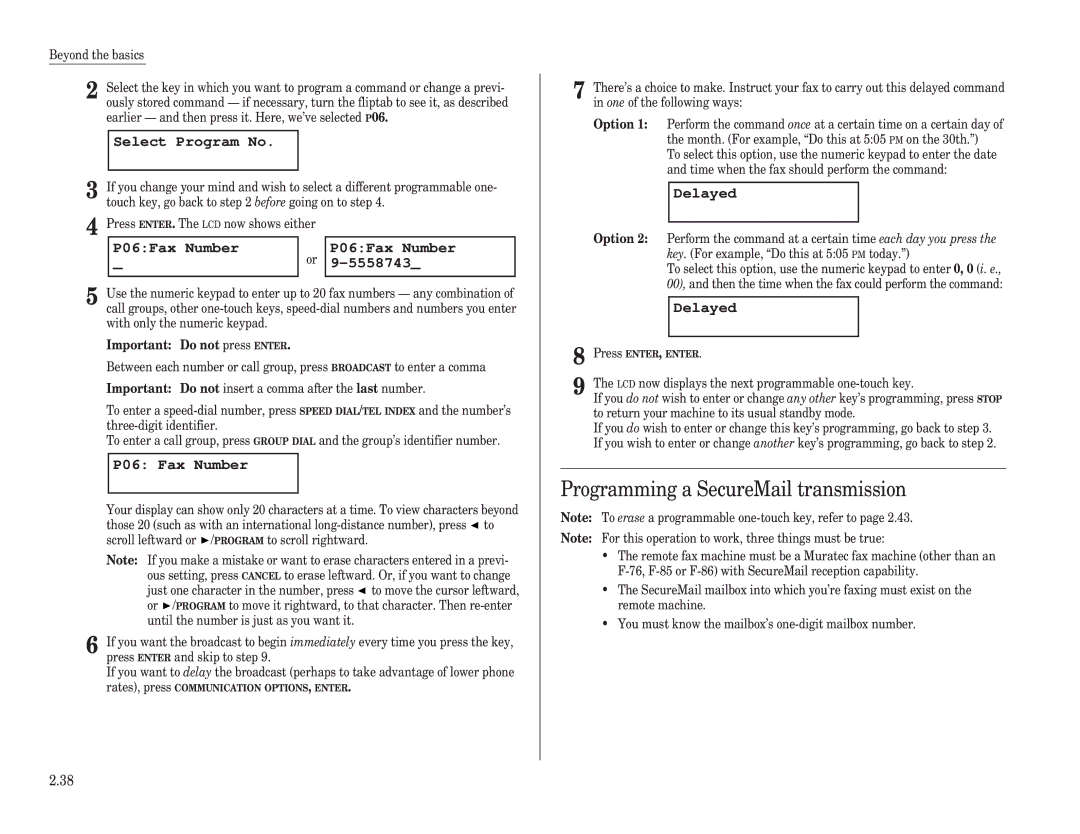 Beyond the basics

2 Select the key in which you want to program a command or change a previously stored command — if necessary, turn the fliptab to see it, as described earlier — and then press it. Here, we've selected P06.

Select Program No.

3 If you change your mind and wish to select a different programmable one-touch key, go back to step 2 before going on to step 4.

4 Press ENTER. The LCD now shows either

P06:Fax Number
_

or

P06:Fax Number
9-5558743_

5 Use the numeric keypad to enter up to 20 fax numbers — any combination of call groups, other one-touch keys, speed-dial numbers and numbers you enter with only the numeric keypad.

Important: Do not press ENTER.

Between each number or call group, press BROADCAST to enter a comma

Important: Do not insert a comma after the last number.

To enter a speed-dial number, press SPEED DIAL/TEL INDEX and the number's three-digit identifier.
To enter a call group, press GROUP DIAL and the group's identifier number.

P06: Fax Number

Your display can show only 20 characters at a time. To view characters beyond those 20 (such as with an international long-distance number), press ◄ to scroll leftward or ►/PROGRAM to scroll rightward.

Note: If you make a mistake or want to erase characters entered in a previous setting, press CANCEL to erase leftward. Or, if you want to change just one character in the number, press ◄ to move the cursor leftward, or ►/PROGRAM to move it rightward, to that character. Then re-enter until the number is just as you want it.

6 If you want the broadcast to begin immediately every time you press the key, press ENTER and skip to step 9.
If you want to delay the broadcast (perhaps to take advantage of lower phone rates), press COMMUNICATION OPTIONS, ENTER.

7 There's a choice to make. Instruct your fax to carry out this delayed command in one of the following ways:

Option 1: Perform the command once at a certain time on a certain day of the month. (For example, "Do this at 5:05 PM on the 30th.")
To select this option, use the numeric keypad to enter the date and time when the fax should perform the command:

Delayed

Option 2: Perform the command at a certain time each day you press the key. (For example, "Do this at 5:05 PM today.")
To select this option, use the numeric keypad to enter 0, 0 (i. e., 00), and then the time when the fax could perform the command:

Delayed

8 Press ENTER, ENTER.

9 The LCD now displays the next programmable one-touch key.
If you do not wish to enter or change any other key's programming, press STOP to return your machine to its usual standby mode.
If you do wish to enter or change this key's programming, go back to step 3.
If you wish to enter or change another key's programming, go back to step 2.

Programming a SecureMail transmission

Note: To erase a programmable one-touch key, refer to page 2.43.

Note: For this operation to work, three things must be true:
• The remote fax machine must be a Muratec fax machine (other than an F-76, F-85 or F-86) with SecureMail reception capability.
• The SecureMail mailbox into which you're faxing must exist on the remote machine.
• You must know the mailbox's one-digit mailbox number.

2.38